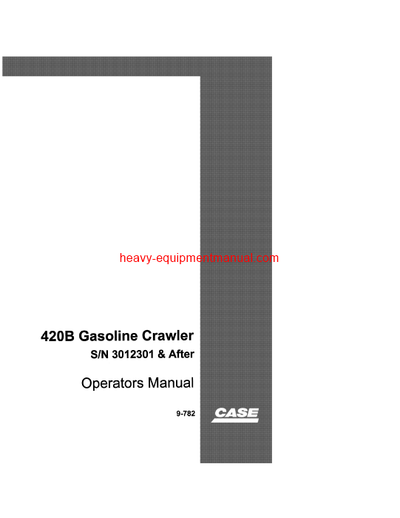 heavy-equipmentmanual.com

420B Gasoline Crawler
S/N 3012301 & After

Operators Manual

9-782

CASE